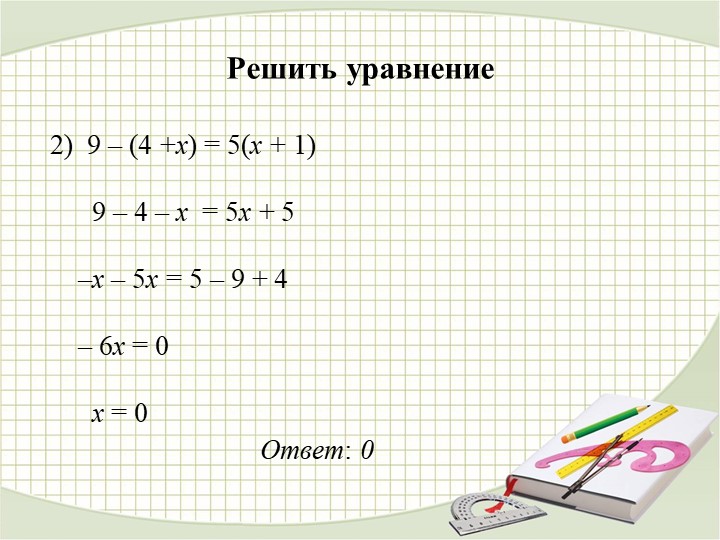 Решить уравнение

2) $9 - (4 + x) = 5(x + 1)$

$9 - 4 - x = 5x + 5$

$-x - 5x = 5 - 9 + 4$

$-6x = 0$

$x = 0$

Ответ: 0